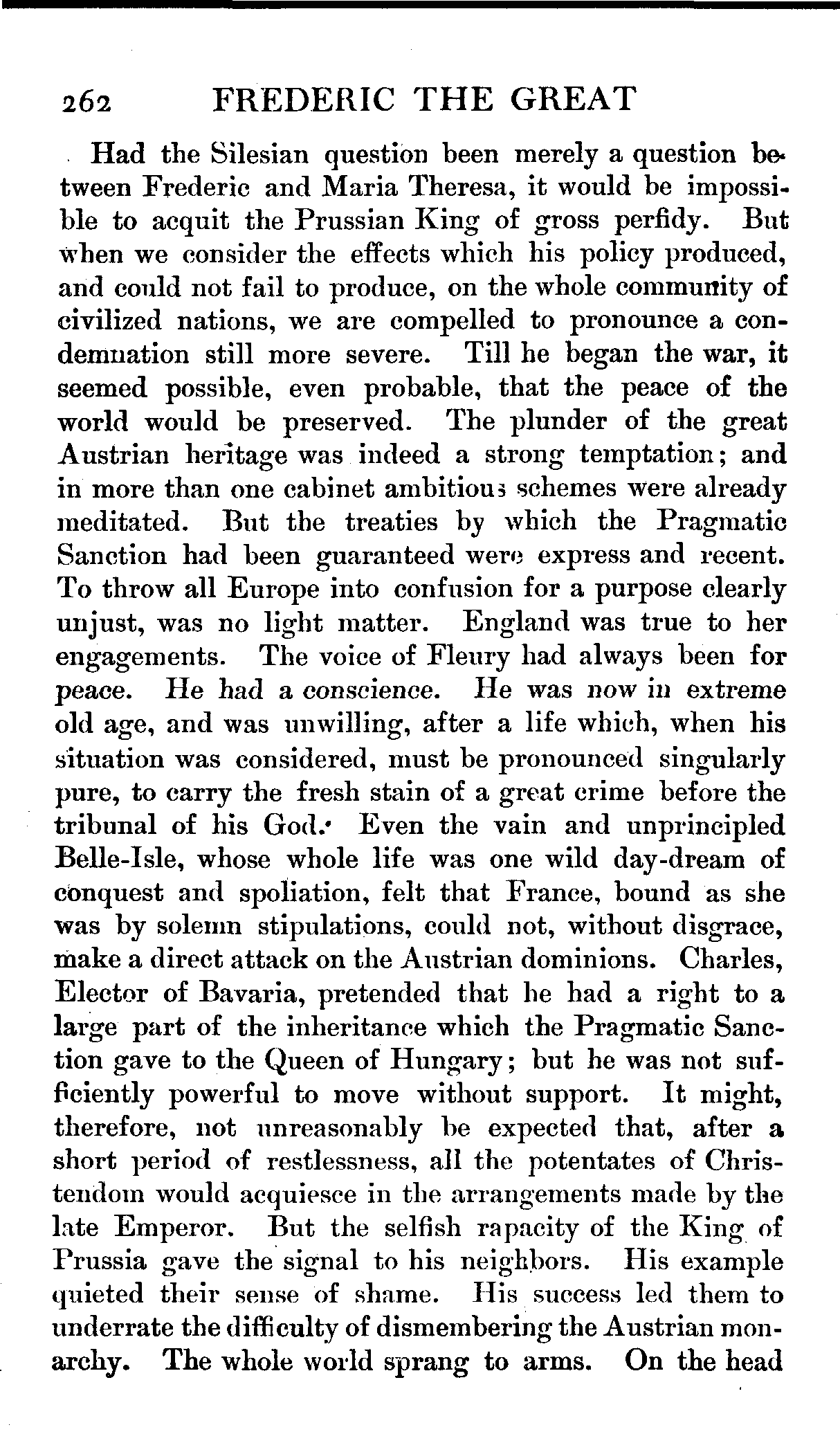 262 FREDERIC THE GREAT

Had the Silesian question been merely a question between Frederic and Maria Theresa, it would be impossible to acquit the Prussian King of gross perfidy. But when we consider the effects which his policy produced, and could not fail to produce, on the whole community of civilized nations, we are compelled to pronounce a condemnation still more severe. Till he began the war, it seemed possible, even probable, that the peace of the world would be preserved. The plunder of the great Austrian heritage was indeed a strong temptation; and in more than one cabinet ambitious schemes were already meditated. But the treaties by which the Pragmatic Sanction had been guaranteed were express and recent. To throw all Europe into confusion for a purpose clearly unjust, was no light matter. England was true to her engagements. The voice of Fleury had always been for peace. He had a conscience. He was now in extreme old age, and was unwilling, after a life which, when his situation was considered, must be pronounced singularly pure, to carry the fresh stain of a great crime before the tribunal of his God. Even the vain and unprincipled Belle-Isle, whose whole life was one wild day-dream of conquest and spoliation, felt that France, bound as she was by solemn stipulations, could not, without disgrace, make a direct attack on the Austrian dominions. Charles, Elector of Bavaria, pretended that he had a right to a large part of the inheritance which the Pragmatic Sanction gave to the Queen of Hungary; but he was not sufficiently powerful to move without support. It might, therefore, not unreasonably be expected that, after a short period of restlessness, all the potentates of Christendom would acquiesce in the arrangements made by the late Emperor. But the selfish rapacity of the King of Prussia gave the signal to his neighbors. His example quieted their sense of shame. His success led them to underrate the difficulty of dismembering the Austrian monarchy. The whole world sprang to arms. On the head